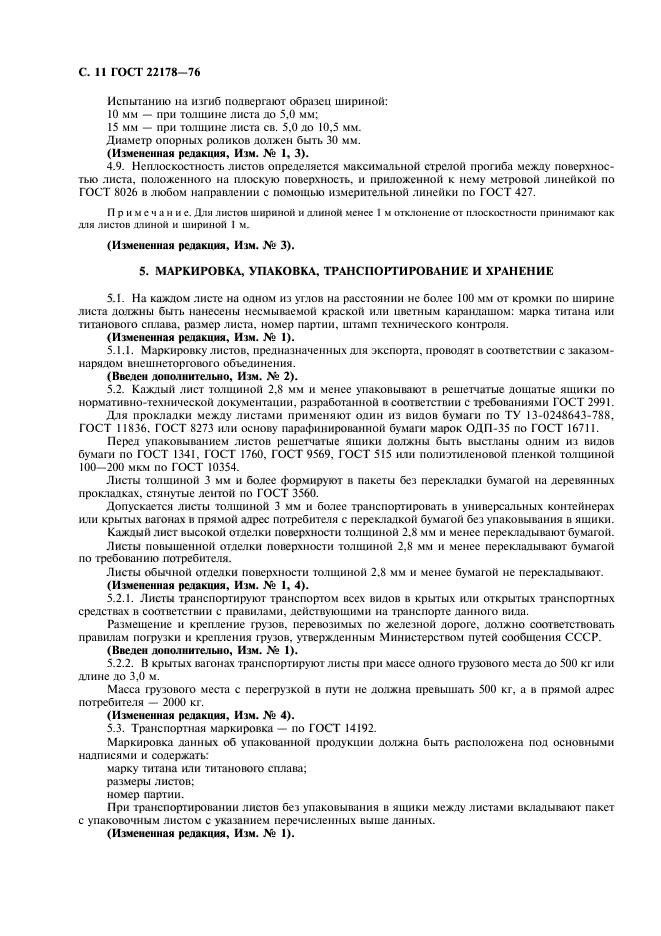 С. 11 ГОСТ 22178—76

Испытанию на изгиб подвергают образец шириной:
10 мм — при толщине листа до 5,0 мм;
15 мм — при толщине листа св. 5,0 до 10,5 мм.
Диаметр опорных роликов должен быть 30 мм.
(Измененная редакция, Изм. № 1, 3).

4.9. Неплоскостность листов определяется максимальной стрелой прогиба между поверхностью листа, положенного на плоскую поверхность, и приложенной к нему метровой линейкой по ГОСТ 8026 в любом направлении с помощью измерительной линейки по ГОСТ 427.

Примечание. Для листов шириной и длиной менее 1 м отклонение от плоскостности принимают как для листов длиной и шириной 1 м.

(Измененная редакция, Изм. № 3).

5. МАРКИРОВКА, УПАКОВКА, ТРАНСПОРТИРОВАНИЕ И ХРАНЕНИЕ

5.1. На каждом листе на одном из углов на расстоянии не более 100 мм от кромки по ширине листа должны быть нанесены несмываемой краской или цветным карандашом: марка титана или титанового сплава, размер листа, номер партии, штамп технического контроля.
(Измененная редакция, Изм. № 1).

5.1.1. Маркировку листов, предназначенных для экспорта, проводят в соответствии с заказом-нарядом внешнеторгового объединения.
(Введен дополнительно, Изм. № 2).

5.2. Каждый лист толщиной 2,8 мм и менее упаковывают в решетчатые дощатые ящики по нормативно-технической документации, разработанной в соответствии с требованиями ГОСТ 2991.

Для прокладки между листами применяют один из видов бумаги по ТУ 13-0248643-788, ГОСТ 11836, ГОСТ 8273 или основу парафинированной бумаги марок ОДП-35 по ГОСТ 16711.

Перед упаковыванием листов решетчатые ящики должны быть выстланы одним из видов бумаги по ГОСТ 1341, ГОСТ 1760, ГОСТ 9569, ГОСТ 515 или полиэтиленовой пленкой толщиной 100—200 мкм по ГОСТ 10354.

Листы толщиной 3 мм и более формируют в пакеты без перекладки бумагой на деревянных прокладках, стянутые лентой по ГОСТ 3560.

Допускается листы толщиной 3 мм и более транспортировать в универсальных контейнерах или крытых вагонах в прямой адрес потребителя с перекладкой бумагой без упаковывания в ящики.

Каждый лист высокой отделки поверхности толщиной 2,8 мм и менее перекладывают бумагой.

Листы повышенной отделки поверхности толщиной 2,8 мм и менее перекладывают бумагой по требованию потребителя.

Листы обычной отделки поверхности толщиной 2,8 мм и менее бумагой не перекладывают.
(Измененная редакция, Изм. № 1, 4).

5.2.1. Листы транспортируют транспортом всех видов в крытых или открытых транспортных средствах в соответствии с правилами, действующими на транспорте данного вида.

Размещение и крепление грузов, перевозимых по железной дороге, должно соответствовать правилам погрузки и крепления грузов, утвержденным Министерством путей сообщения СССР.
(Введен дополнительно, Изм. № 1).

5.2.2. В крытых вагонах транспортируют листы при массе одного грузового места до 500 кг или длине до 3,0 м.

Масса грузового места с перегрузкой в пути не должна превышать 500 кг, а в прямой адрес потребителя — 2000 кг.
(Измененная редакция, Изм. № 4).

5.3. Транспортная маркировка — по ГОСТ 14192.

Маркировка данных об упакованной продукции должна быть расположена под основными надписями и содержать:
марку титана или титанового сплава;
размеры листов;
номер партии.

При транспортировании листов без упаковывания в ящики между листами вкладывают пакет с упаковочным листом с указанием перечисленных выше данных.
(Измененная редакция, Изм. № 1).